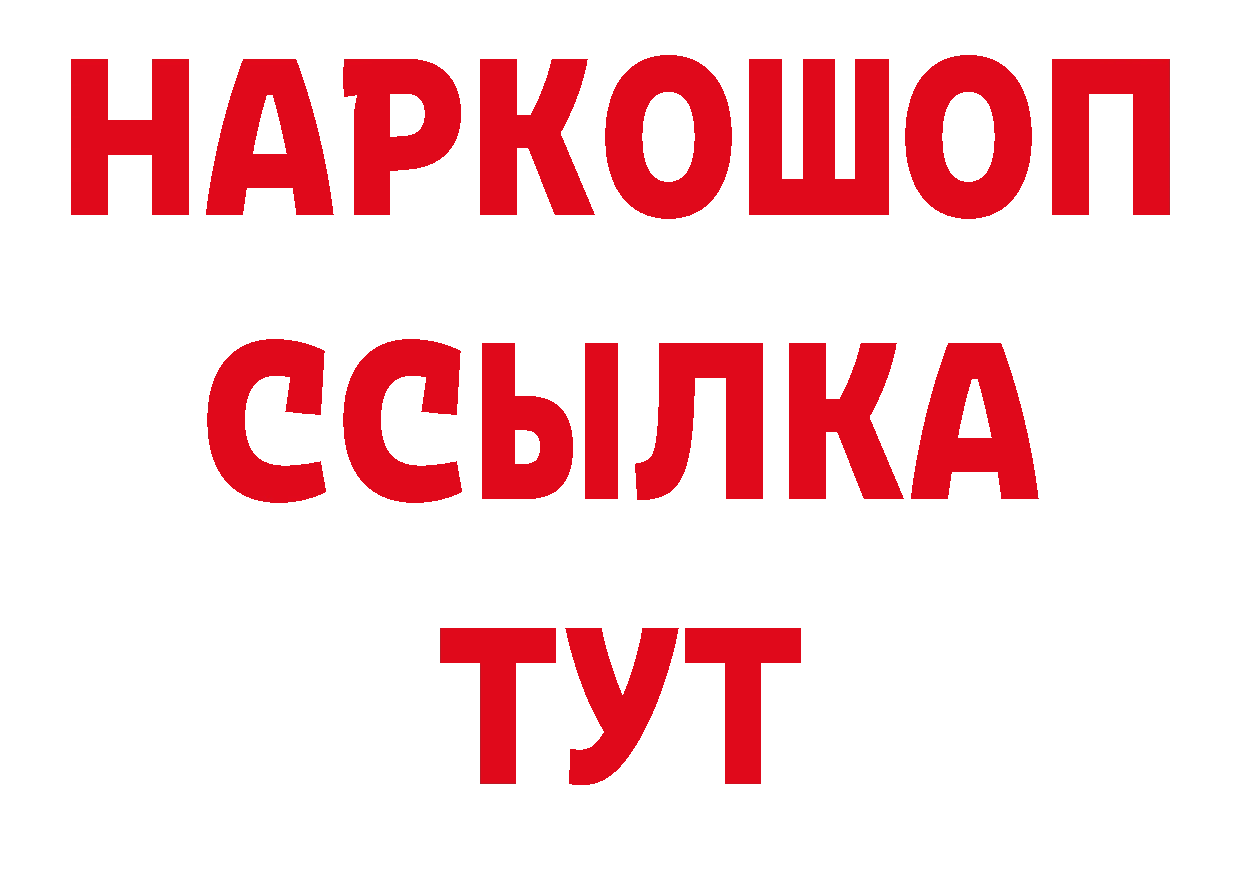 НАРКОШОП
ССЫЛКА
ТУТ